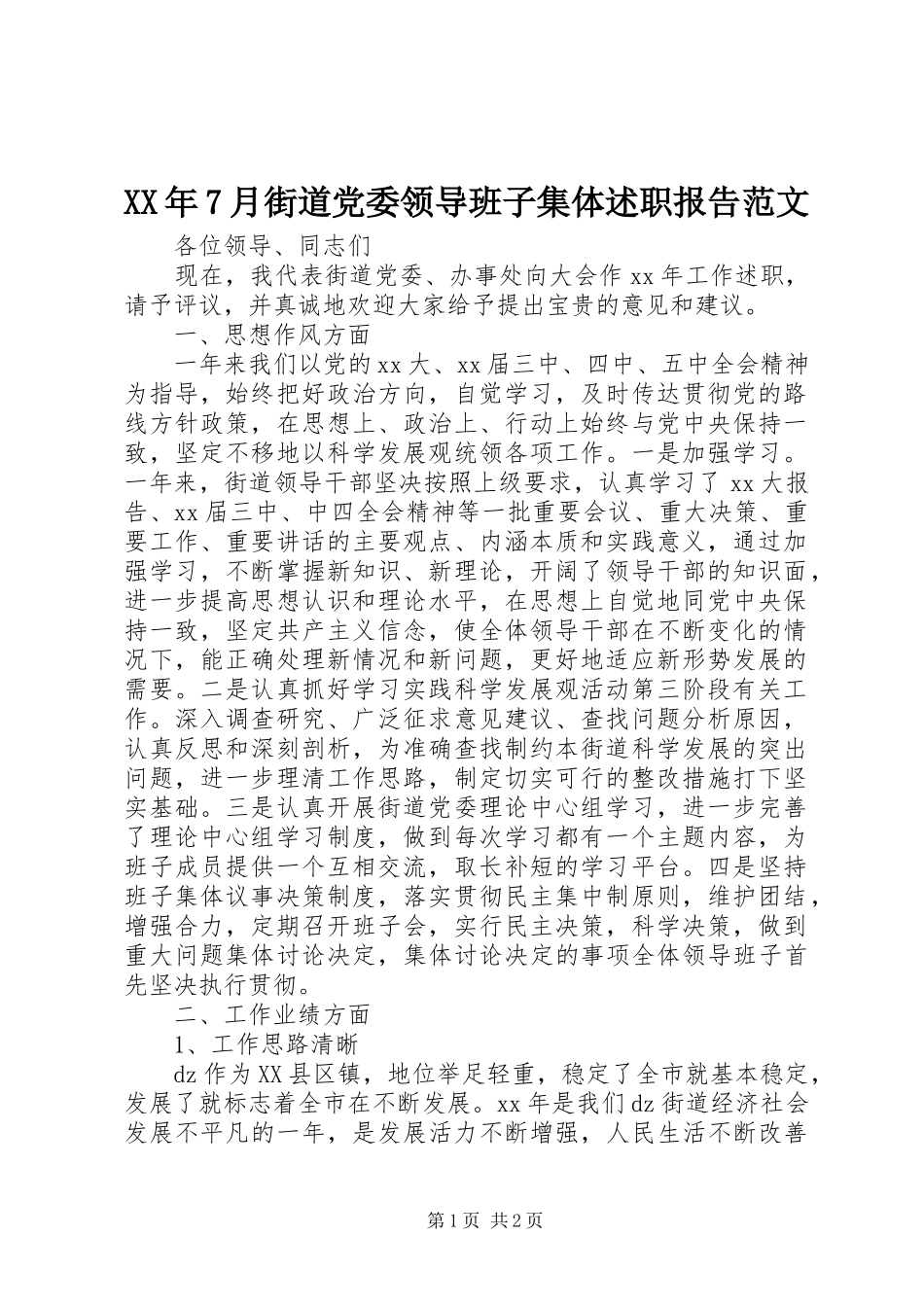 XX年7月街道党委领导班子集体述职报告范文

各位领导、同志们

现在，我代表街道党委、办事处向大会作xx年工作述职，请予评议，并真诚地欢迎大家给予提出宝贵的意见和建议。

一、思想作风方面

一年来我们以党的xx大、xx届三中、四中、五中全会精神为指导，始终把好政治方向，自觉学习，及时传达贯彻党的路线方针政策，在思想上、政治上、行动上始终与党中央保持一致，坚定不移地以科学发展观统领各项工作。一是加强学习。一年来，街道领导干部坚决按照上级要求，认真学习了xx大报告、xx届三中、中四全会精神等一批重要会议、重大决策、重要工作、重要讲话的主要观点、内涵本质和实践意义，通过加强学习，不断掌握新知识、新理论，开阔了领导干部的知识面，进一步提高思想认识和理论水平，在思想上自觉地同党中央保持一致，坚定共产主义信念，使全体领导干部在不断变化的情况下，能正确处理新情况和新问题，更好地适应新形势发展的需要。二是认真抓好学习实践科学发展观活动第三阶段有关工作。深入调查研究、广泛征求意见建议、查找问题分析原因，认真反思和深刻剖析，为准确查找制约本街道科学发展的突出问题，进一步理清工作思路，制定切实可行的整改措施打下坚实基础。三是认真开展街道党委理论中心组学习，进一步完善了理论中心组学习制度，做到每次学习都有一个主题内容，为班子成员提供一个互相交流，取长补短的学习平台。四是坚持班子集体议事决策制度，落实贯彻民主集中制原则，维护团结，增强合力，定期召开班子会，实行民主决策，科学决策，做到重大问题集体讨论决定，集体讨论决定的事项全体领导班子首先坚决执行贯彻。

二、工作业绩方面

1、工作思路清晰

dz作为XX县区镇，地位举足轻重，稳定了全市就基本稳定，发展了就标志着全市在不断发展。xx年是我们dz街道经济社会发展不平凡的一年，是发展活力不断增强，人民生活不断改善

第1页 共2页